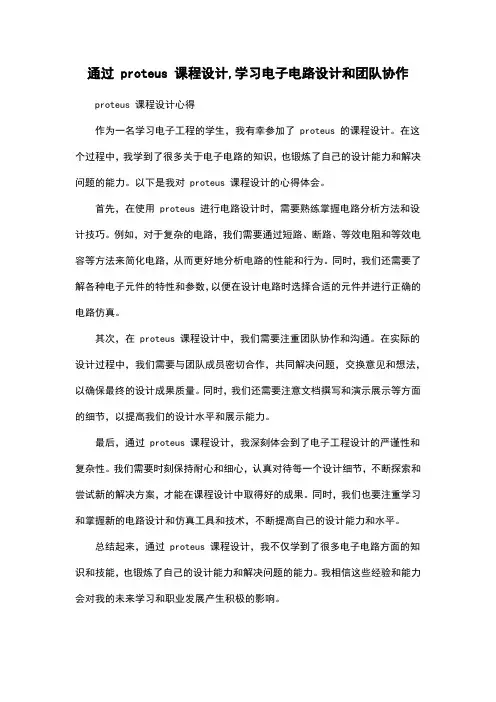 通过 proteus 课程设计,学习电子电路设计和团队协作

proteus 课程设计心得

作为一名学习电子工程的学生，我有幸参加了 proteus 的课程设计。在这个过程中，我学到了很多关于电子电路的知识，也锻炼了自己的设计能力和解决问题的能力。以下是我对 proteus 课程设计的心得体会。

首先，在使用 proteus 进行电路设计时，需要熟练掌握电路分析方法和设计技巧。例如，对于复杂的电路，我们需要通过短路、断路、等效电阻和等效电容等方法来简化电路，从而更好地分析电路的性能和行为。同时，我们还需要了解各种电子元件的特性和参数，以便在设计电路时选择合适的元件并进行正确的电路仿真。

其次，在 proteus 课程设计中，我们需要注重团队协作和沟通。在实际的设计过程中，我们需要与团队成员密切合作，共同解决问题，交换意见和想法，以确保最终的设计成果质量。同时，我们还需要注意文档撰写和演示展示等方面的细节，以提高我们的设计水平和展示能力。

最后，通过 proteus 课程设计，我深刻体会到了电子工程设计的严谨性和复杂性。我们需要时刻保持耐心和细心，认真对待每一个设计细节，不断探索和尝试新的解决方案，才能在课程设计中取得好的成果。同时，我们也要注重学习和掌握新的电路设计和仿真工具和技术，不断提高自己的设计能力和水平。

总结起来，通过 proteus 课程设计，我不仅学到了很多电子电路方面的知识和技能，也锻炼了自己的设计能力和解决问题的能力。我相信这些经验和能力会对我的未来学习和职业发展产生积极的影响。